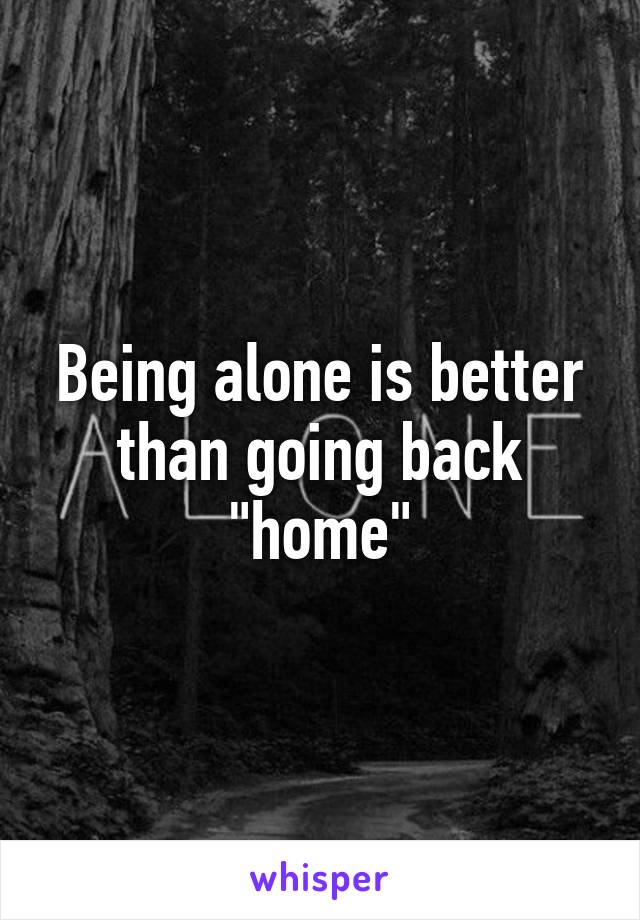 Being alone is better than going back "home"

ALONE

whisper